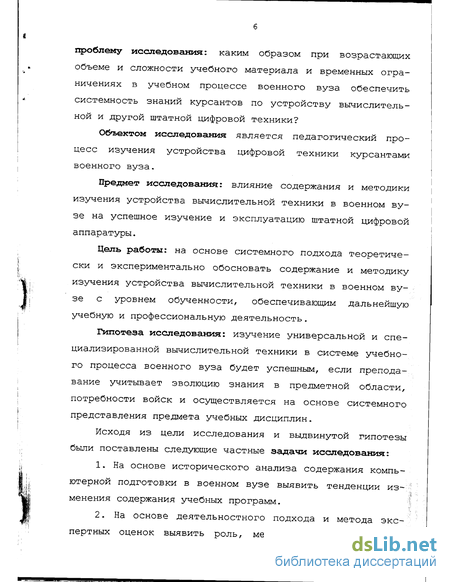 6

проблему исследования: каким образом при возрастающих объеме и сложности учебного материала и временных ограничениях в учебном процессе военного вуза обеспечить системность знаний курсантов по устройству вычислительной и другой штатной цифровой техники?

Объектом исследования является педагогический процесс изучения устройства цифровой техники курсантами военного вуза.

Предмет исследования: влияние содержания и методики изучения устройства вычислительной техники в военном вузе на успешное изучение и эксплуатацию штатной цифровой аппаратуры.

Цель работы: на основе системного подхода теоретически и экспериментально обосновать содержание и методику изучения устройства вычислительной техники в военном вузе с уровнем обученности, обеспечивающим дальнейшую учебную и профессиональную деятельность.

Гипотеза исследования: изучение универсальной и специализированной вычислительной техники в системе учебного процесса военного вуза будет успешным, если преподавание учитывает эволюцию знания в предметной области, потребности войск и осуществляется на основе системного представления предмета учебных дисциплин.

Исходя из цели исследования и выдвинутой гипотезы были поставлены следующие частные задачи исследования:

1. На основе исторического анализа содержания компьютерной подготовки в военном вузе выявить тенденции изменения содержания учебных программ.

2. На основе деятельностного подхода и метода экспертных оценок выявить роль, ме

dsLib.net
библиотека диссертаций